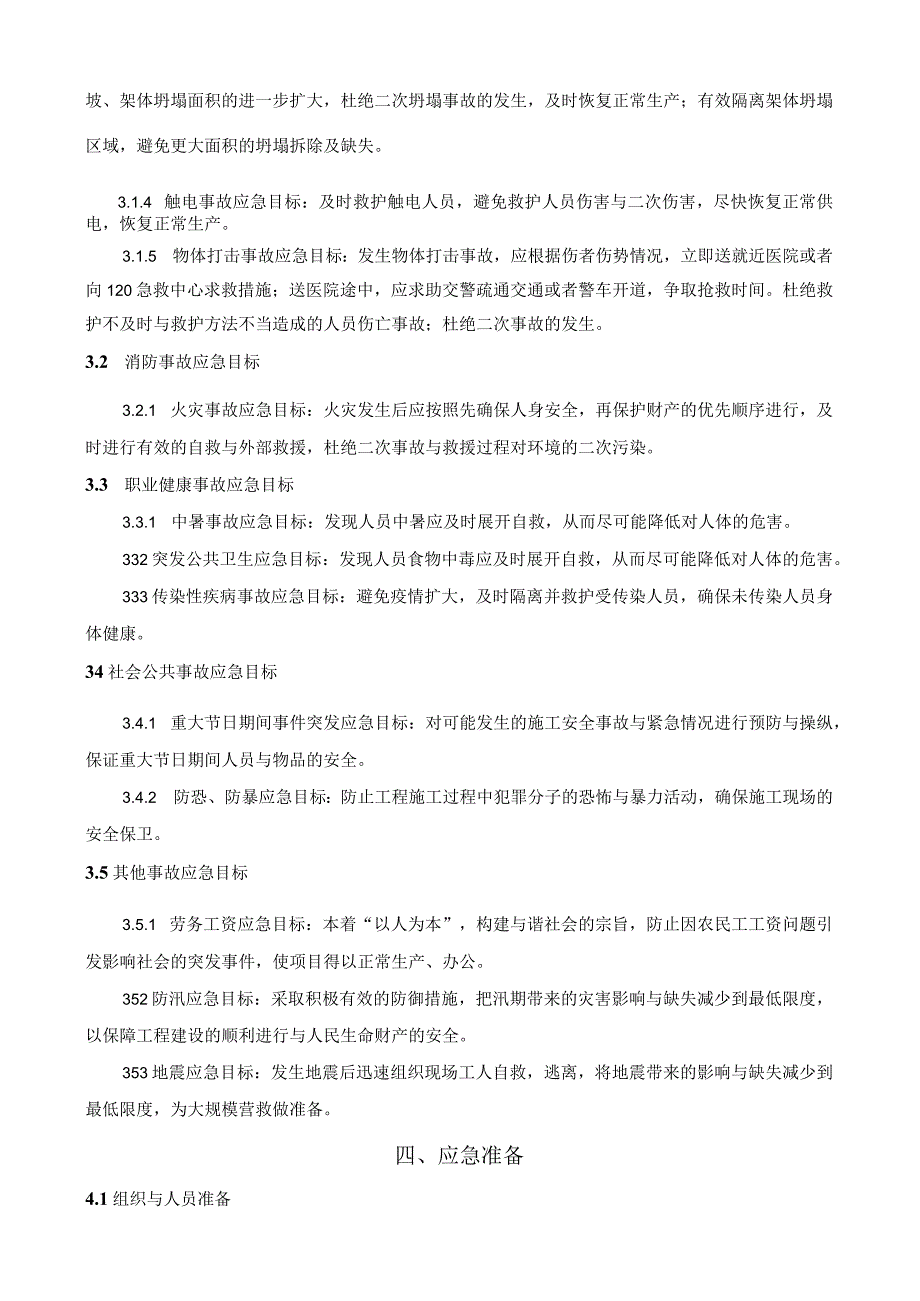 坡、架体坍塌面积的进一步扩大，杜绝二次坍塌事故的发生，及时恢复正常生产；有效隔离架体坍塌区域，避免更大面积的坍塌拆除及缺失。

3.1.4 触电事故应急目标：及时救护触电人员，避免救护人员伤害与二次伤害，尽快恢复正常供电，恢复正常生产。

3.1.5 物体打击事故应急目标：发生物体打击事故，应根据伤者伤势情况，立即送就近医院或者向120急救中心求救措施；送医院途中，应求助交警疏通交通或者警车开道，争取抢救时间。杜绝救护不及时与救护方法不当造成的人员伤亡事故；杜绝二次事故的发生。

3.2 消防事故应急目标

3.2.1 火灾事故应急目标：火灾发生后应按照先确保人身安全，再保护财产的优先顺序进行，及时进行有效的自救与外部救援，杜绝二次事故与救援过程对环境的二次污染。

3.3 职业健康事故应急目标

3.3.1 中暑事故应急目标：发现人员中暑应及时展开自救，从而尽可能降低对人体的危害。

332突发公共卫生应急目标：发现人员食物中毒应及时展开自救，从而尽可能降低对人体的危害。

333传染性疾病事故应急目标：避免疫情扩大，及时隔离并救护受传染人员，确保未传染人员身体健康。

34社会公共事故应急目标

3.4.1 重大节日期间事件突发应急目标：对可能发生的施工安全事故与紧急情况进行预防与操纵，保证重大节日期间人员与物品的安全。

3.4.2 防恐、防暴应急目标：防止工程施工过程中犯罪分子的恐怖与暴力活动，确保施工现场的安全保卫。

3.5其他事故应急目标

3.5.1 劳务工资应急目标：本着“以人为本”，构建与谐社会的宗旨，防止因农民工工资问题引发影响社会的突发事件，使项目得以正常生产、办公。

352防汛应急目标：采取积极有效的防御措施，把汛期带来的灾害影响与缺失减少到最低限度，以保障工程建设的顺利进行与人民生命财产的安全。

353地震应急目标：发生地震后迅速组织现场工人自救，逃离，将地震带来的影响与缺失减少到最低限度，为大规模营救做准备。

四、应急准备

4.1组织与人员准备